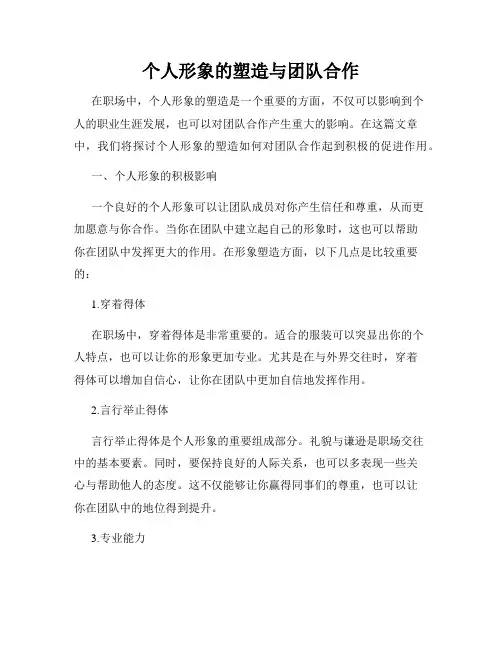 个人形象的塑造与团队合作

在职场中，个人形象的塑造是一个重要的方面，不仅可以影响到个人的职业生涯发展，也可以对团队合作产生重大的影响。在这篇文章中，我们将探讨个人形象的塑造如何对团队合作起到积极的促进作用。

一、个人形象的积极影响

一个良好的个人形象可以让团队成员对你产生信任和尊重，从而更加愿意与你合作。当你在团队中建立起自己的形象时，这也可以帮助你在团队中发挥更大的作用。在形象塑造方面，以下几点是比较重要的：

1.穿着得体

在职场中，穿着得体是非常重要的。适合的服装可以突显出你的个人特点，也可以让你的形象更加专业。尤其是在与外界交往时，穿着得体可以增加自信心，让你在团队中更加自信地发挥作用。

2.言行举止得体

言行举止得体是个人形象的重要组成部分。礼貌与谦逊是职场交往中的基本要素。同时，要保持良好的人际关系，也可以多表现一些关心与帮助他人的态度。这不仅能够让你赢得同事们的尊重，也可以让你在团队中的地位得到提升。

3.专业能力